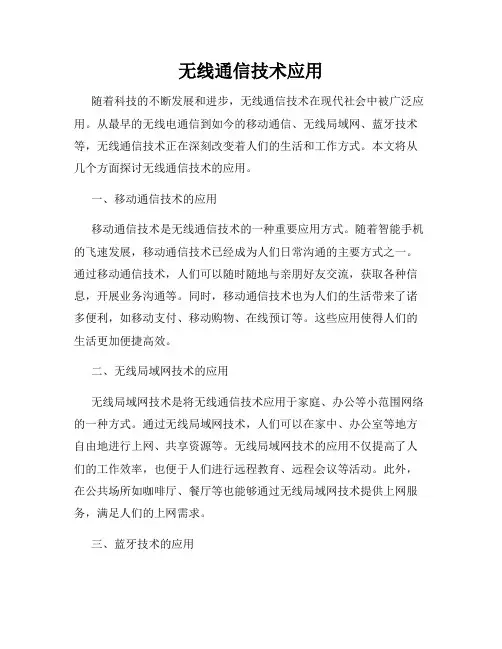 无线通信技术应用

随着科技的不断发展和进步，无线通信技术在现代社会中被广泛应用。从最早的无线电通信到如今的移动通信、无线局域网、蓝牙技术等，无线通信技术正在深刻改变着人们的生活和工作方式。本文将从几个方面探讨无线通信技术的应用。

一、移动通信技术的应用

移动通信技术是无线通信技术的一种重要应用方式。随着智能手机的飞速发展，移动通信技术已经成为人们日常沟通的主要方式之一。通过移动通信技术，人们可以随时随地与亲朋好友交流，获取各种信息，开展业务沟通等。同时，移动通信技术也为人们的生活带来了诸多便利，如移动支付、移动购物、在线预订等。这些应用使得人们的生活更加便捷高效。

二、无线局域网技术的应用

无线局域网技术是将无线通信技术应用于家庭、办公等小范围网络的一种方式。通过无线局域网技术，人们可以在家中、办公室等地方自由地进行上网、共享资源等。无线局域网技术的应用不仅提高了人们的工作效率，也便于人们进行远程教育、远程会议等活动。此外，在公共场所如咖啡厅、餐厅等也能够通过无线局域网技术提供上网服务，满足人们的上网需求。

三、蓝牙技术的应用